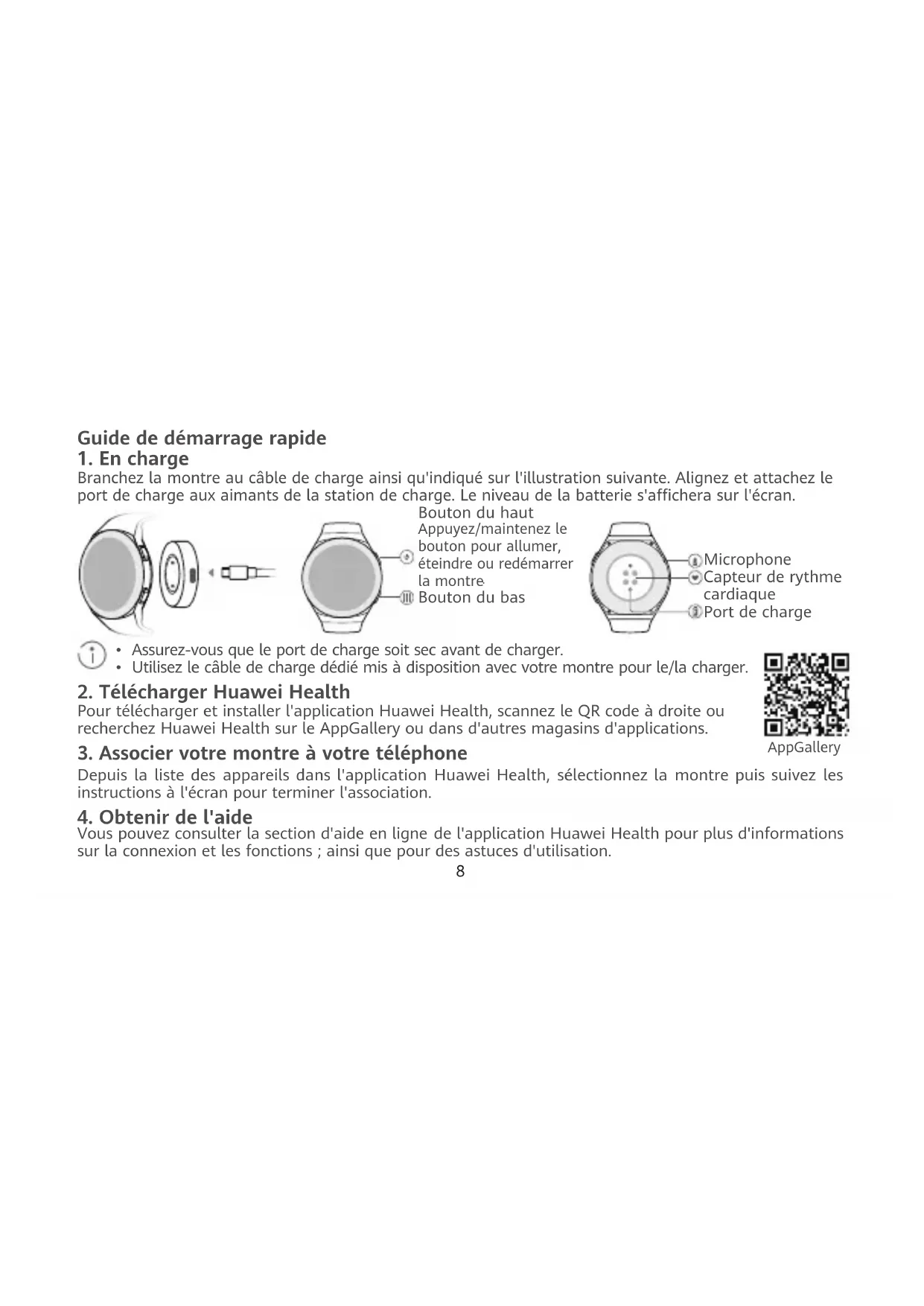 Guide de démarrage rapide
1. En charge
Branchez la montre au câble de charge ainsi qu'indiqué sur l'illustration suivante. Alignez et attachez le port de charge aux aimants de la station de charge. Le niveau de la batterie s'affichera sur l'écran.

Bouton du haut
Appuyez/maintenez le bouton pour allumer, éteindre ou redémarrer la montre
Bouton du bas

Microphone
Capteur de rythme cardiaque
Port de charge

• Assurez-vous que le port de charge soit sec avant de charger.
• Utilisez le câble de charge dédié mis à disposition avec votre montre pour le/la charger.

2. Télécharger Huawei Health
Pour télécharger et installer l'application Huawei Health, scannez le QR code à droite ou recherchez Huawei Health sur le AppGallery ou dans d'autres magasins d'applications.

AppGallery

3. Associer votre montre à votre téléphone
Depuis la liste des appareils dans l'application Huawei Health, sélectionnez la montre puis suivez les instructions à l'écran pour terminer l'association.

4. Obtenir de l'aide
Vous pouvez consulter la section d'aide en ligne de l'application Huawei Health pour plus d'informations sur la connexion et les fonctions ; ainsi que pour des astuces d'utilisation.

8